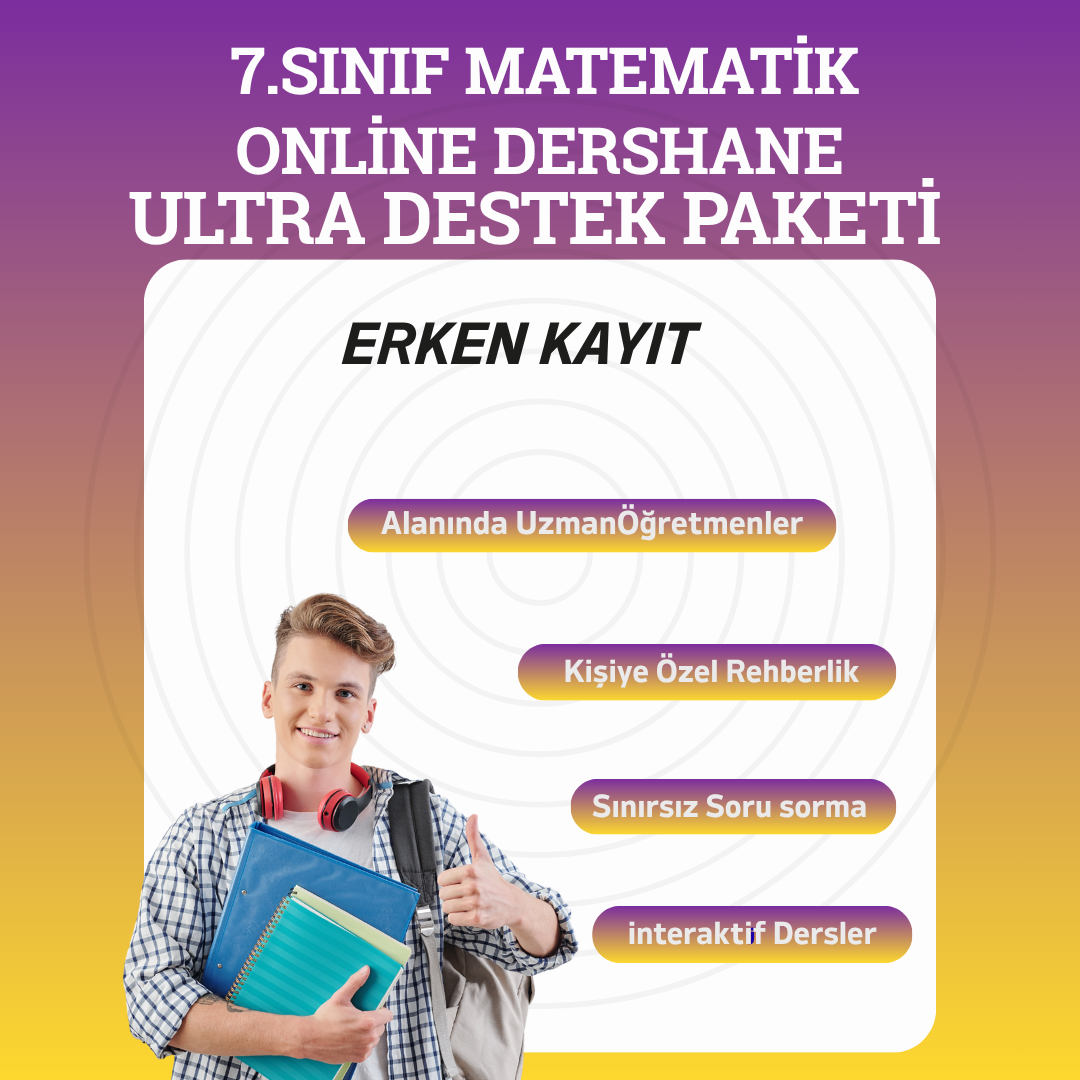 7.SINIF MATEMATİK
ONLİNE DERSHANE
ULTRA DESTEK PAKETİ

ERKEN KAYIT

Alanında UzmanÖğretmenler

Kişiye Özel Rehberlik

Sınırsız Soru sorma

interaktif Dersler